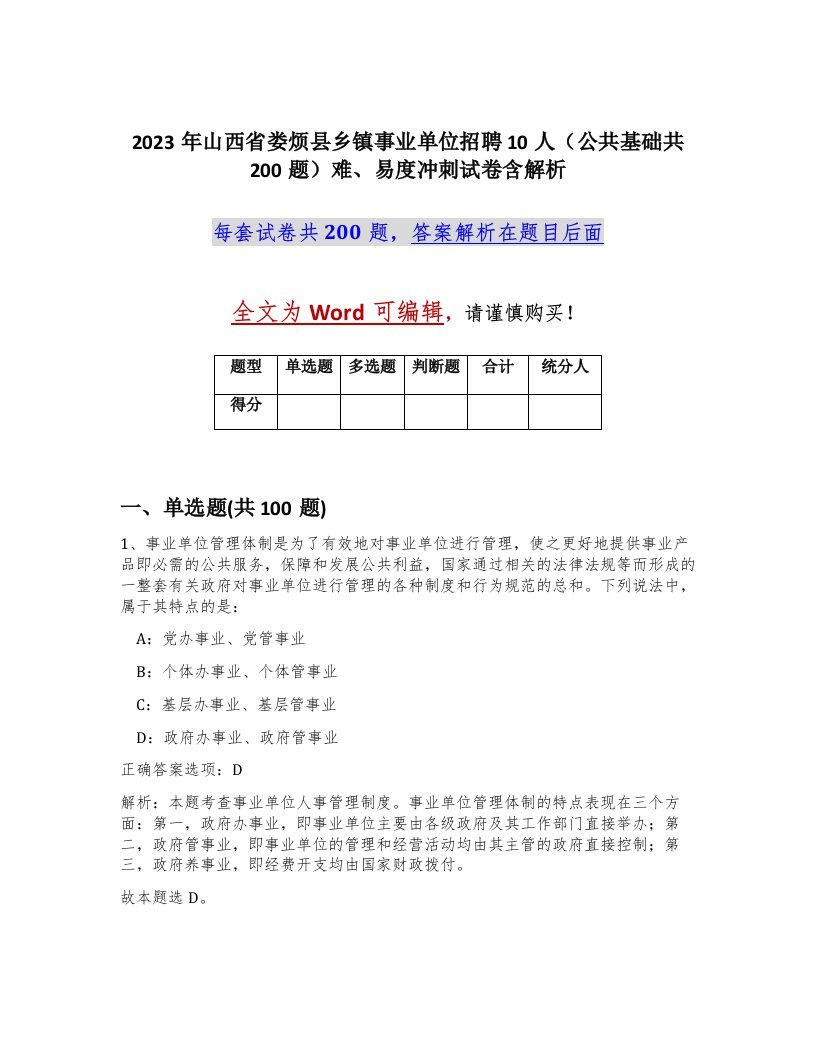 2023 年山西省娄烦县乡镇事业单位招聘 10 人（公共基础共 200 题）难、易度冲刺试卷含解析

每套试卷共 200 题，答案解析在题目后面

全文为 Word 可编辑，请谨慎购买！

| 题型 | 单选题 | 多选题 | 判断题 | 合计 | 统分人 |
|---|---|---|---|---|---|
| 得分 | | | | | |

一、单选题(共 100 题)

1、事业单位管理体制是为了有效地对事业单位进行管理，使之更好地提供事业产品即必需的公共服务，保障和发展公共利益，国家通过相关的法律法规等而形成的一整套有关政府对事业单位进行管理的各种制度和行为规范的总和。下列说法中，属于其特点的是：

A：党办事业、党管事业

B：个体办事业、个体管事业

C：基层办事业、基层管事业

D：政府办事业、政府管事业

正确答案选项：D

解析：本题考查事业单位人事管理制度。事业单位管理体制的特点表现在三个方面：第一，政府办事业，即事业单位主要由各级政府及其工作部门直接举办；第二，政府管事业，即事业单位的管理和经营活动均由其主管的政府直接控制；第三，政府养事业，即经费开支均由国家财政拨付。

故本题选 D。